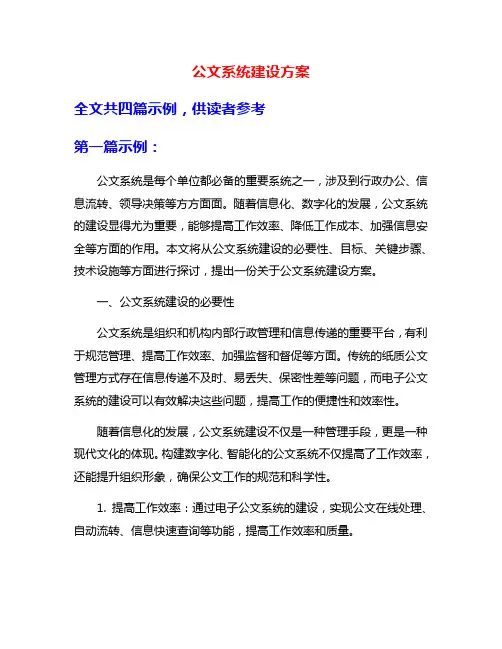 公文系统建设方案

全文共四篇示例，供读者参考

第一篇示例：

公文系统是每个单位都必备的重要系统之一，涉及到行政办公、信息流转、领导决策等方方面面。随着信息化、数字化的发展，公文系统的建设显得尤为重要，能够提高工作效率、降低工作成本、加强信息安全等方面的作用。本文将从公文系统建设的必要性、目标、关键步骤、技术设施等方面进行探讨，提出一份关于公文系统建设方案。

一、公文系统建设的必要性

公文系统是组织和机构内部行政管理和信息传递的重要平台，有利于规范管理、提高工作效率、加强监督和督促等方面。传统的纸质公文管理方式存在信息传递不及时、易丢失、保密性差等问题，而电子公文系统的建设可以有效解决这些问题，提高工作的便捷性和效率性。

随着信息化的发展，公文系统建设不仅是一种管理手段，更是一种现代文化的体现。构建数字化、智能化的公文系统不仅提高了工作效率，还能提升组织形象，确保公文工作的规范和科学性。

1. 提高工作效率：通过电子公文系统的建设，实现公文在线处理、自动流转、信息快速查询等功能，提高工作效率和质量。